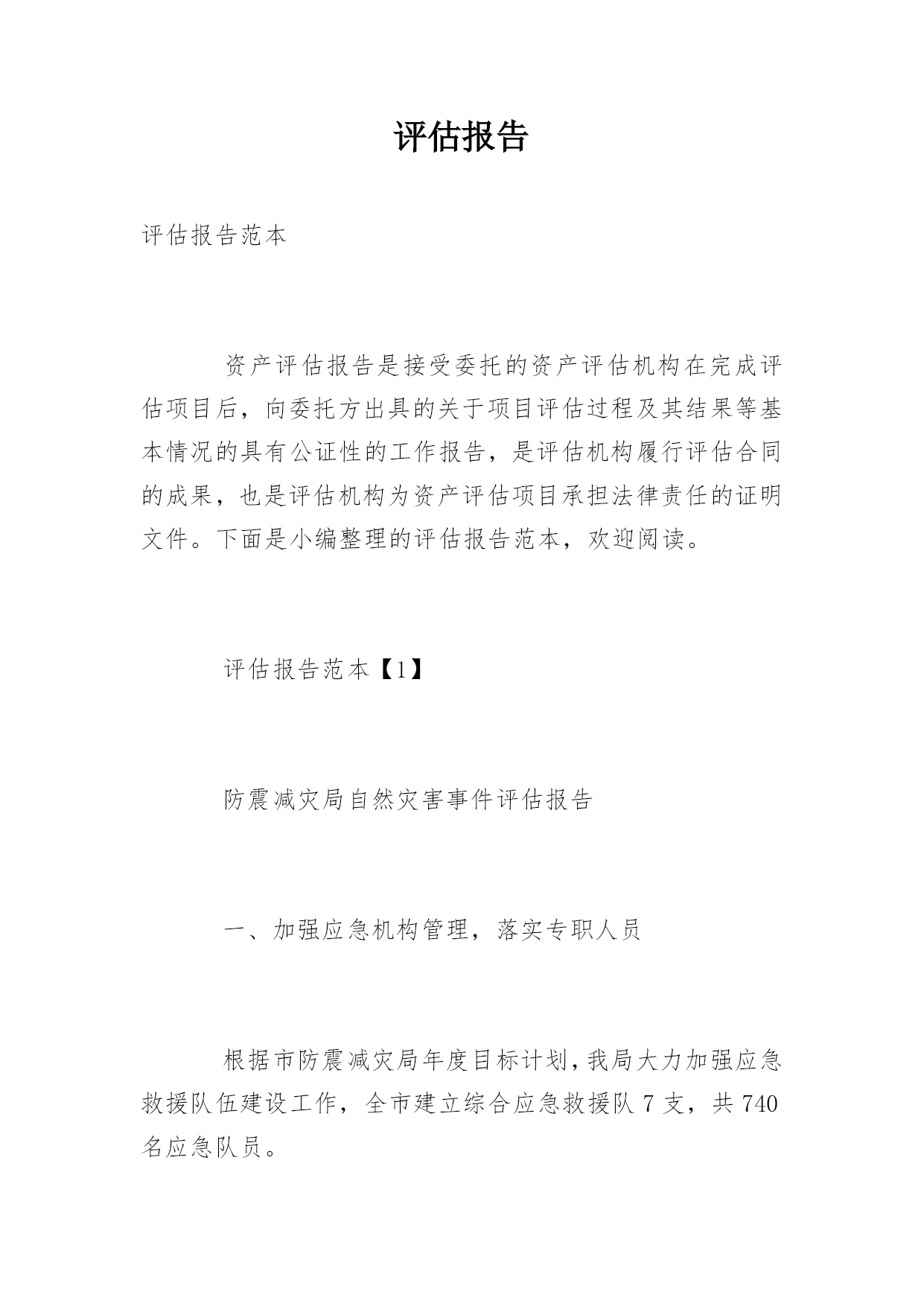 评估报告

评估报告范本

资产评估报告是接受委托的资产评估机构在完成评估项目后，向委托方出具的关于项目评估过程及其结果等基本情况的具有公证性的工作报告，是评估机构履行评估合同的成果，也是评估机构为资产评估项目承担法律责任的证明文件。下面是小编整理的评估报告范本，欢迎阅读。

评估报告范本【1】

防震减灾局自然灾害事件评估报告

一、加强应急机构管理，落实专职人员

根据市防震减灾局年度目标计划，我局大力加强应急救援队伍建设工作，全市建立综合应急救援队 7 支，共 740 名应急队员。